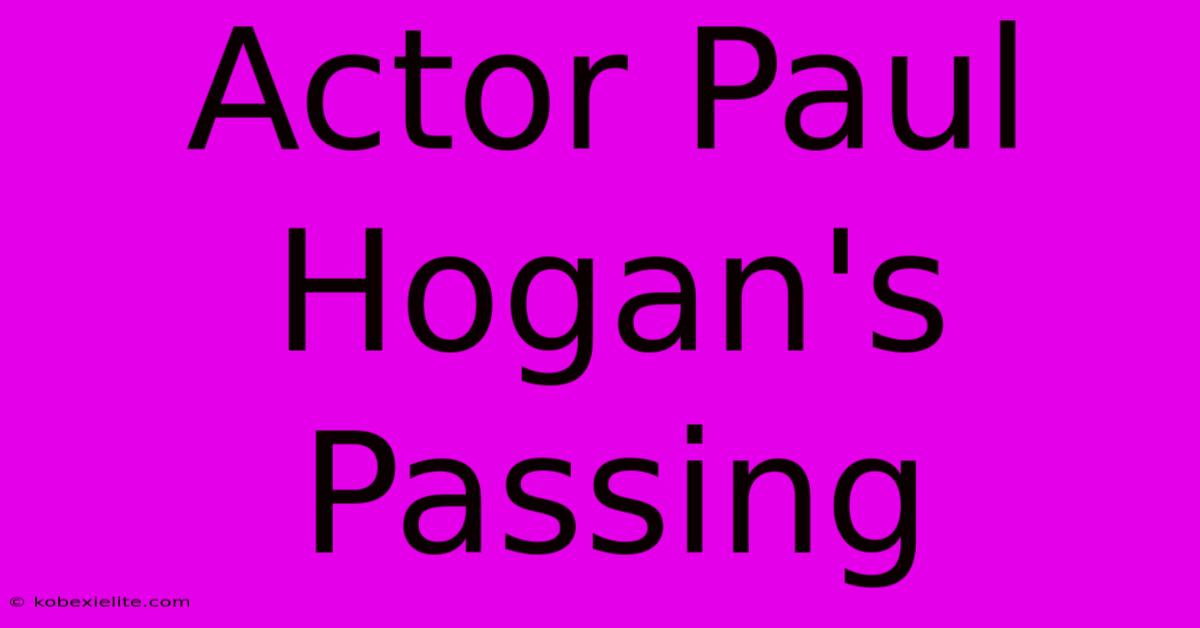 Actor Paul Hogan's Passing

© kobexielite.com